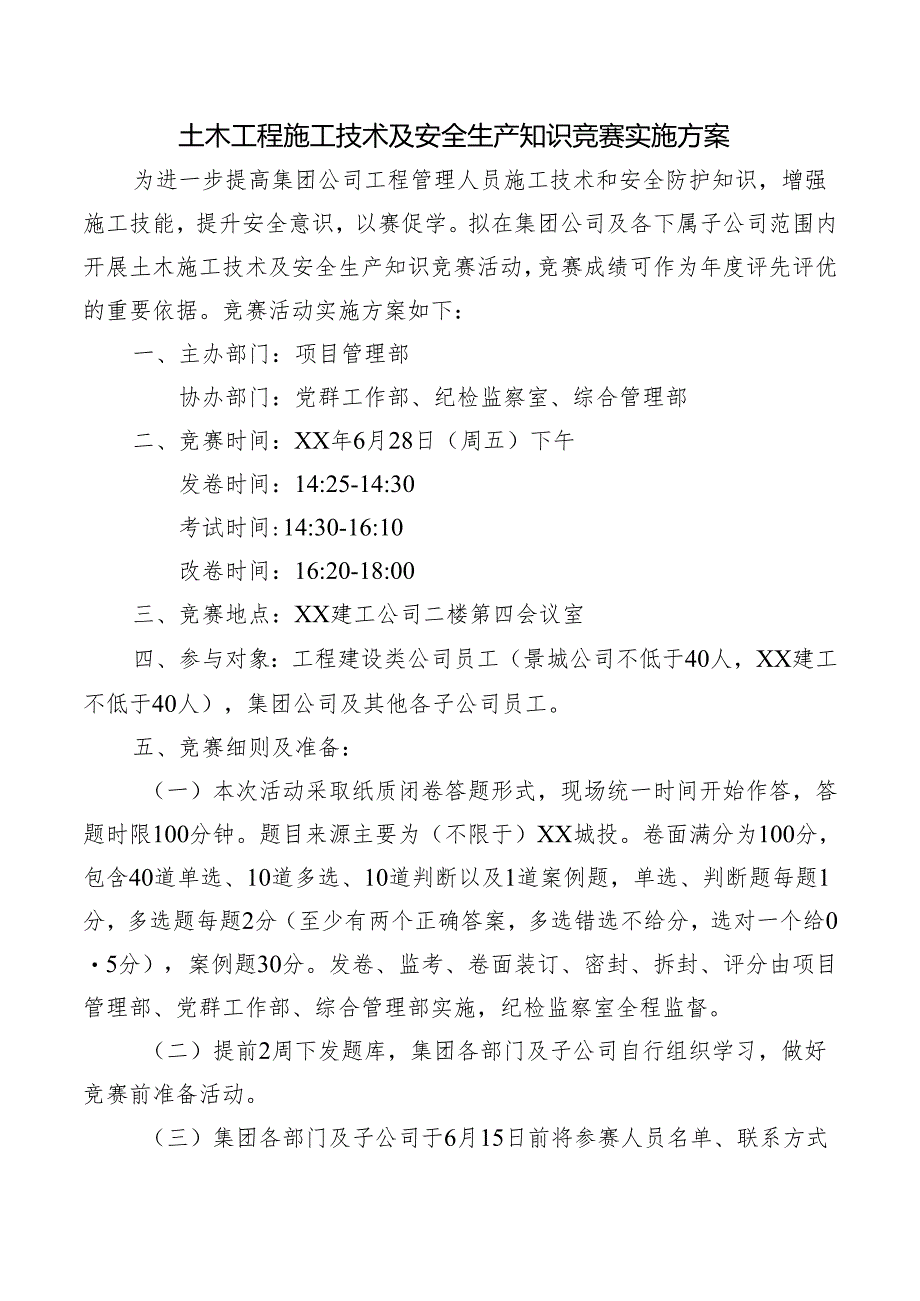 土木工程施工技术及安全生产知识竞赛实施方案

为进一步提高集团公司工程管理人员施工技术和安全防护知识，增强施工技能，提升安全意识，以赛促学。拟在集团公司及各下属子公司范围内开展土木施工技术及安全生产知识竞赛活动，竞赛成绩可作为年度评先评优的重要依据。竞赛活动实施方案如下：

一、主办部门：项目管理部

协办部门：党群工作部、纪检监察室、综合管理部

二、竞赛时间：XX年6月28日（周五）下午

发卷时间：14:25-14:30

考试时间：14:30-16:10

改卷时间：16:20-18:00

三、竞赛地点：XX建工公司二楼第四会议室

四、参与对象：工程建设类公司员工（景城公司不低于40人，XX建工不低于40人），集团公司及其他各子公司员工。

五、竞赛细则及准备：

（一）本次活动采取纸质闭卷答题形式，现场统一时间开始作答，答题时限100分钟。题目来源主要为（不限于）XX城投。卷面满分为100分，包含40道单选、10道多选、10道判断以及1道案例题，单选、判断题每题1分，多选题每题2分（至少有两个正确答案，多选错选不给分，选对一个给0·5分），案例题30分。发卷、监考、卷面装订、密封、拆封、评分由项目管理部、党群工作部、综合管理部实施，纪检监察室全程监督。

（二）提前2周下发题库，集团各部门及子公司自行组织学习，做好竞赛前准备活动。

（三）集团各部门及子公司于6月15日前将参赛人员名单、联系方式